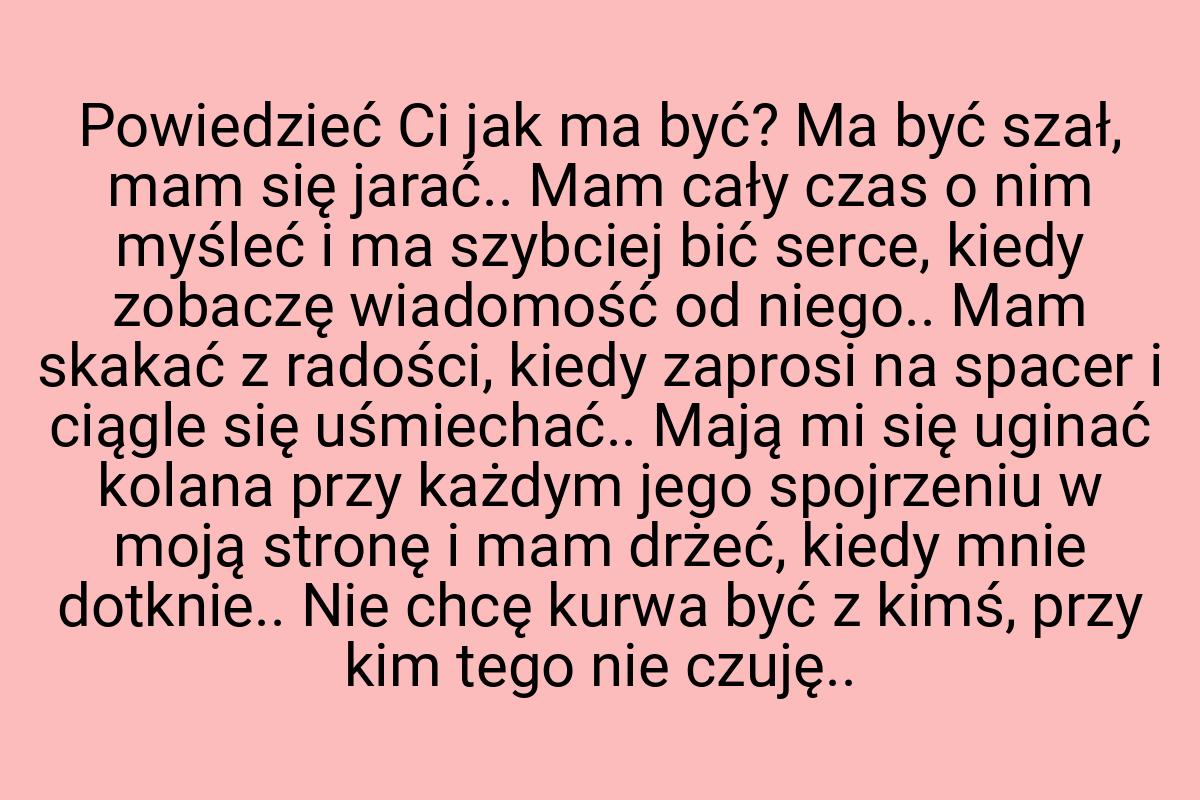 Powiedzieć Ci jak ma być? Ma być szał, mam się jarać.. Mam cały czas o nim myśleć i ma szybciej bić serce, kiedy zobaczę wiadomość od niego.. Mam skakać z radości, kiedy zaprosi na spacer i ciągle się uśmiechać.. Mają mi się uginać kolana przy każdym jego spojrzeniu w moją stronę i mam drżeć, kiedy mnie dotknie.. Nie chcę kurwa być z kimś, przy kim tego nie czuję..